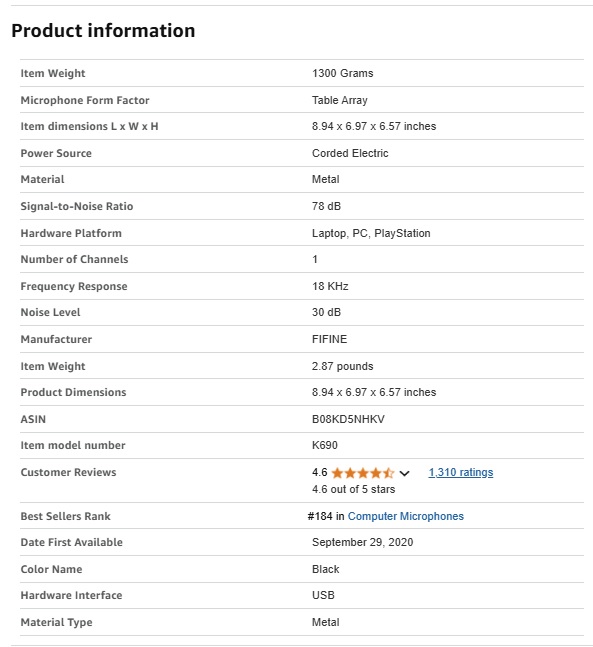 Product information

| | |
|---|---|
| Item Weight | 1300 Grams |
| Microphone Form Factor | Table Array |
| Item dimensions L x W x H | 8.94 x 6.97 x 6.57 inches |
| Power Source | Corded Electric |
| Material | Metal |
| Signal-to-Noise Ratio | 78 dB |
| Hardware Platform | Laptop, PC, PlayStation |
| Number of Channels | 1 |
| Frequency Response | 18 KHz |
| Noise Level | 30 dB |
| Manufacturer | FIFINE |
| Item Weight | 2.87 pounds |
| Product Dimensions | 8.94 x 6.97 x 6.57 inches |
| ASIN | B08KD5NHKV |
| Item model number | K690 |
| Customer Reviews | 4.6 1,310 ratings 4.6 out of 5 stars |
| Best Sellers Rank | #184 in Computer Microphones |
| Date First Available | September 29, 2020 |
| Color Name | Black |
| Hardware Interface | USB |
| Material Type | Metal |